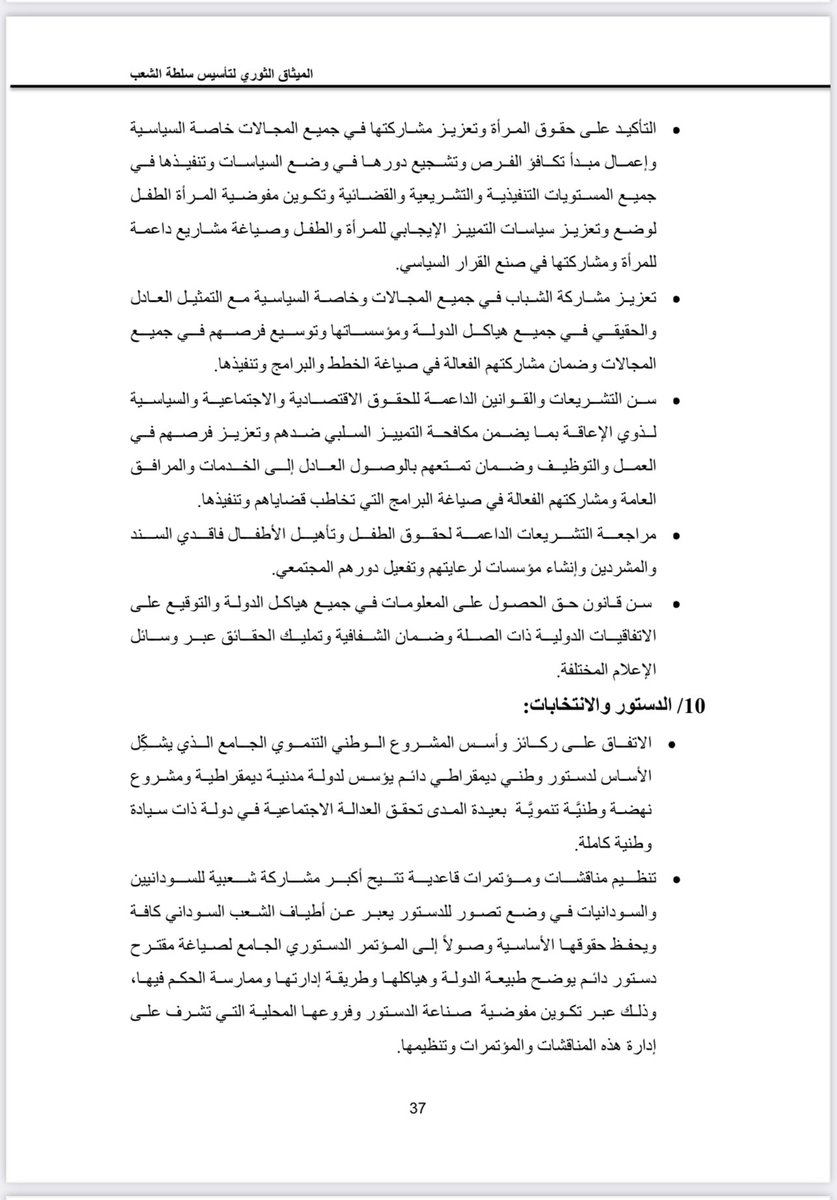 الميثاق الثوري لتأسيس سلطة الشعب

• التأكيد على حقوق المرأة وتعزيز مشاركتها في جميع المجالات خاصة السياسية وإعمال مبدأ تكافؤ الفرص وتشجيع دورها في وضع السياسات وتنفيذها في جميع المستويات التنفيذية والتشريعية والقضائية وتكوين مفوضية المرأة الطفل لوضع وتعزيز سياسات التمييز الإيجابي للمرأة والطفل وصياغة مشاريع داعمة للمرأة ومشاركتها في صنع القرار السياسي.

• تعزيز مشاركة الشباب في جميع المجالات وخاصة السياسية مع التمثيل العادل والحقيقي في جميع هياكل الدولة ومؤسساتها وتوسيع فرصهم في جميع المجالات وضمان مشاركتهم الفعالة في صياغة الخطط والبرامج وتنفيذها.

• سن التشريعات والقوانين الداعمة للحقوق الاقتصادية والاجتماعية والسياسية لذوي الإعاقة بما يضمن مكافحة التمييز السلبي ضدهم وتعزيز فرصهم في العمل والتوظيف وضمان تمتعهم بالوصول العادل إلى الخدمات والمرافق العامة ومشاركتهم الفعالة في صياغة البرامج التي تخاطب قضاياهم وتنفيذها.

• مراجعة التشريعات الداعمة لحقوق الطفل وتأهيل الأطفال فاقدي السند والمشردين وإنشاء مؤسسات لرعايتهم وتفعيل دورهم المجتمعي.

• سن قانون حق الحصول على المعلومات في جميع هياكل الدولة والتوقيع على الاتفاقيات الدولية ذات الصلة وضمان الشفافية وتمليك الحقائق عبر وسائل الإعلام المختلفة.

10/ الدستور والانتخابات:

• الاتفاق على ركائز وأسس المشروع الوطني التنموي الجامع الذي يشكّل الأساس لدستور وطني ديمقراطي دائم يؤسس لدولة مدنية ديمقراطية ومشروع نهضة وطنيّة تنمويّة بعيدة المدى تحقق العدالة الاجتماعية في دولة ذات سيادة وطنية كاملة.

• تنظيم مناقشات ومؤتمرات قاعدية تتيح أكبر مشاركة شعبية للسودانيين والسودانيات في وضع تصور للدستور يعبر عن أطياف الشعب السوداني كافة ويحفظ حقوقها الأساسية وصولاً إلى المؤتمر الدستوري الجامع لصياغة مقترح دستور دائم يوضح طبيعة الدولة وهياكلها وطريقة إدارتها وممارسة الحكم فيها، وذلك عبر تكوين مفوضية صناعة الدستور وفروعها المحلية التي تشرف على إدارة هذه المناقشات والمؤتمرات وتنظيمها.

37